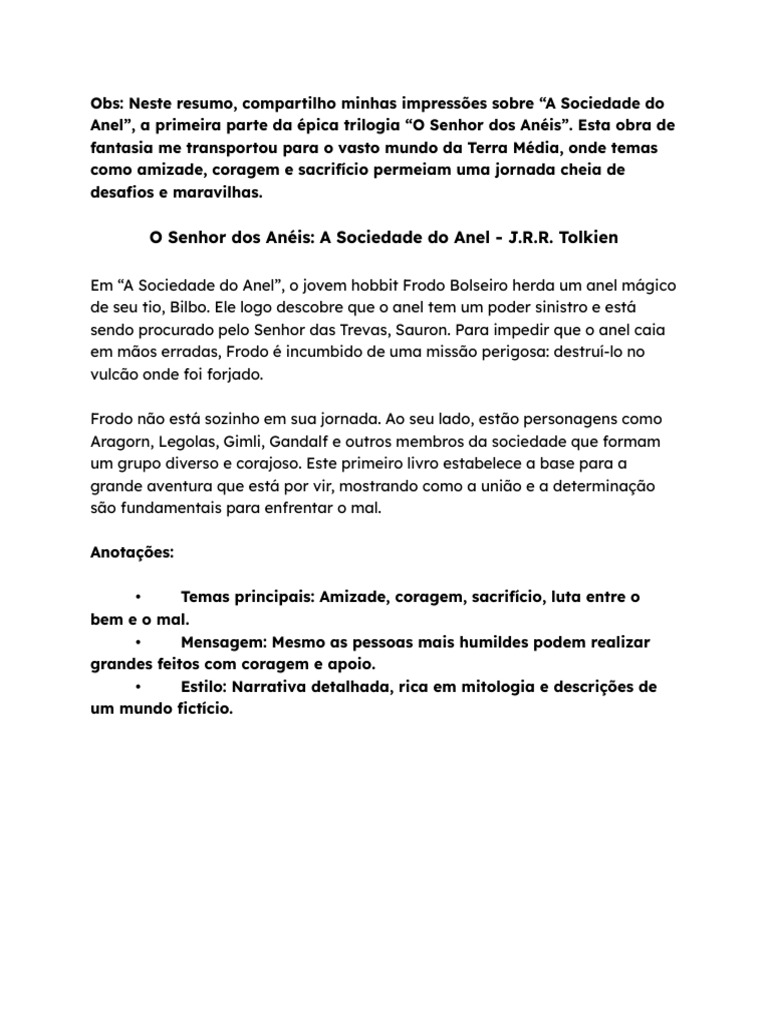 Obs: Neste resumo, compartilho minhas impressões sobre “A Sociedade do Anel”, a primeira parte da épica trilogia “O Senhor dos Anéis”. Esta obra de fantasia me transportou para o vasto mundo da Terra Média, onde temas como amizade, coragem e sacrifício permeiam uma jornada cheia de desafios e maravilhas.

O Senhor dos Anéis: A Sociedade do Anel - J.R.R. Tolkien

Em “A Sociedade do Anel”, o jovem hobbit Frodo Bolseiro herda um anel mágico de seu tio, Bilbo. Ele logo descobre que o anel tem um poder sinistro e está sendo procurado pelo Senhor das Trevas, Sauron. Para impedir que o anel caia em mãos erradas, Frodo é incumbido de uma missão perigosa: destruí-lo no vulcão onde foi forjado.

Frodo não está sozinho em sua jornada. Ao seu lado, estão personagens como Aragorn, Legolas, Gimli, Gandalf e outros membros da sociedade que formam um grupo diverso e corajoso. Este primeiro livro estabelece a base para a grande aventura que está por vir, mostrando como a união e a determinação são fundamentais para enfrentar o mal.

Anotações:

• Temas principais: Amizade, coragem, sacrifício, luta entre o bem e o mal.
• Mensagem: Mesmo as pessoas mais humildes podem realizar grandes feitos com coragem e apoio.
• Estilo: Narrativa detalhada, rica em mitologia e descrições de um mundo fictício.